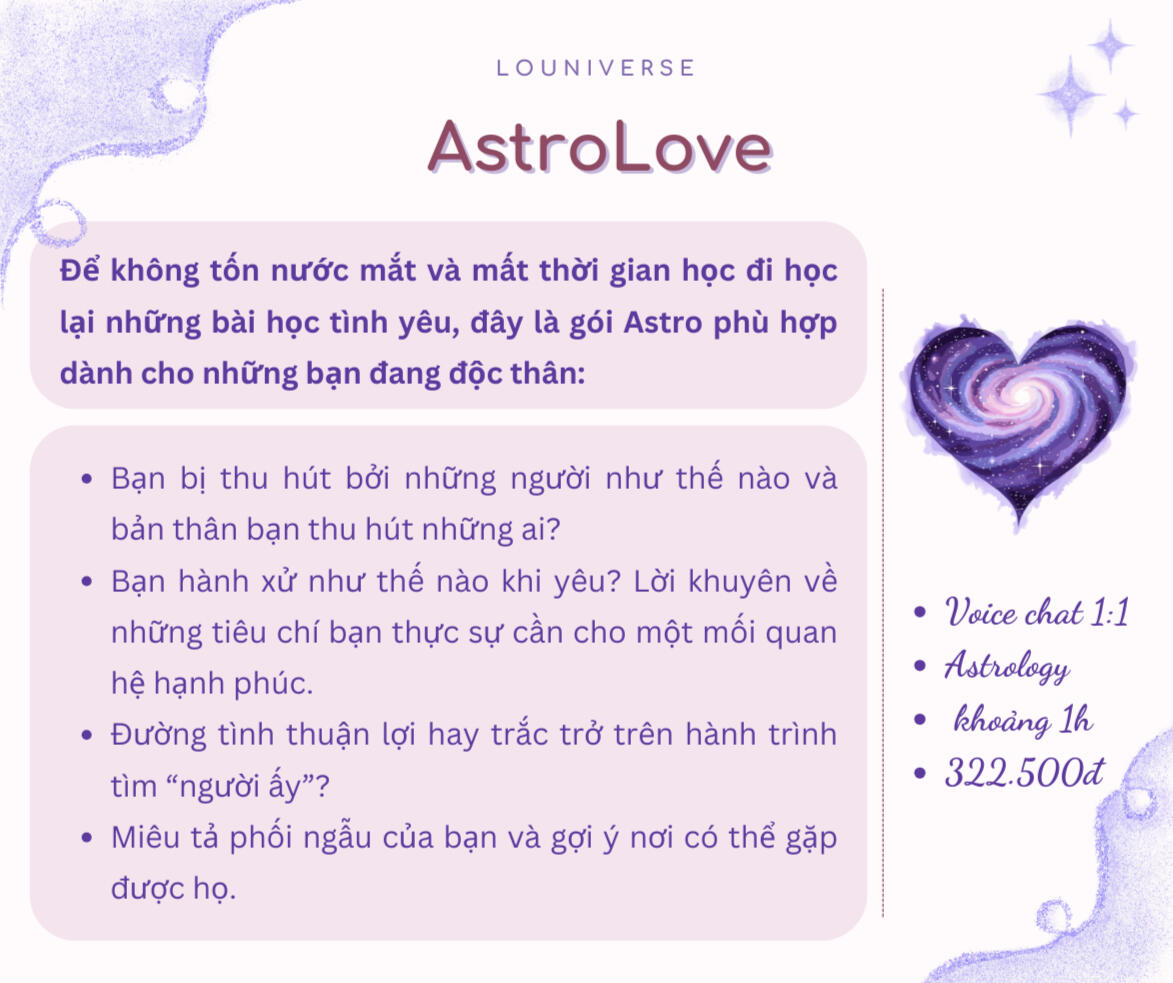 LOUNIVERSE

AstroLove

Để không tốn nước mắt và mất thời gian học đi học lại những bài học tình yêu, đây là gói Astro phù hợp dành cho những bạn đang độc thân:

• Bạn bị thu hút bởi những người như thế nào và bản thân bạn thu hút những ai?
• Bạn hành xử như thế nào khi yêu? Lời khuyên về những tiêu chí bạn thực sự cần cho một mối quan hệ hạnh phúc.
• Đường tình thuận lợi hay trắc trở trên hành trình tìm "người ấy"?
• Miêu tả phối ngẫu của bạn và gợi ý nơi có thể gặp được họ.

• Voice chat 1:1
• Astrology
• khoảng 1h
• 322.500đ